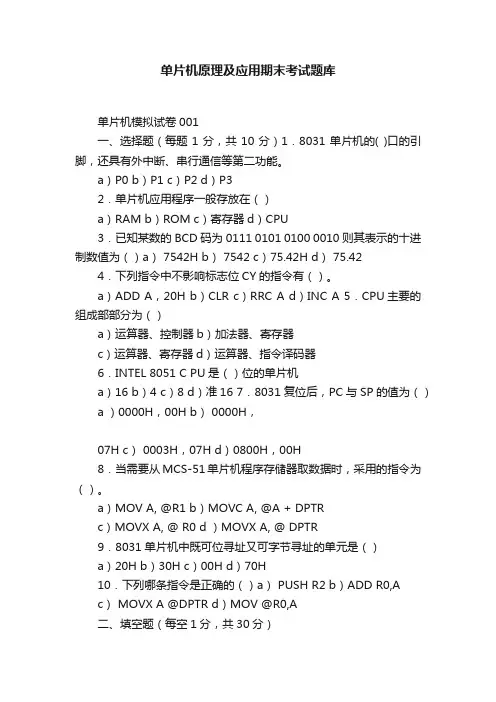 单片机原理及应用期末考试题库

单片机模拟试卷 001

一、选择题（每题 1 分，共 10 分）1．8031 单片机的( )口的引脚，还具有外中断、串行通信等第二功能。

a）P0 b）P1 c）P2 d）P3

2．单片机应用程序一般存放在（ ）

a）RAM b）ROM c）寄存器 d）CPU

3．已知某数的 BCD 码为 0111 0101 0100 0010 则其表示的十进制数值为（ ）a） 7542H b） 7542 c）75.42H d） 75.42

4．下列指令中不影响标志位 CY 的指令有（ ）。

a）ADD A，20H b）CLR c）RRC A d）INC A 5．CPU 主要的组成部部分为（ ）

a）运算器、控制器 b）加法器、寄存器

c）运算器、寄存器 d）运算器、指令译码器

6．INTEL 8051 C PU 是（ ）位的单片机

a）16 b）4 c）8 d）准 16 7．8031 复位后，PC 与 SP 的值为（ ）

a ）0000H，00H b） 0000H，

07H c） 0003H，07H d）0800H，00H

8．当需要从 MCS-51 单片机程序存储器取数据时，采用的指令为（ ）。

a）MOV A, @R1 b）MOVC A, @A + DPTR

c）MOVX A, @ R0 d ）MOVX A, @ DPTR

9．8031 单片机中既可位寻址又可字节寻址的单元是（ ）

a）20H b）30H c）00H d）70H

10．下列哪条指令是正确的（ ）a） PUSH R2 b）ADD R0,A

c） MOVX A @DPTR d）MOV @R0,A

二、填空题（每空 1 分，共 30 分）